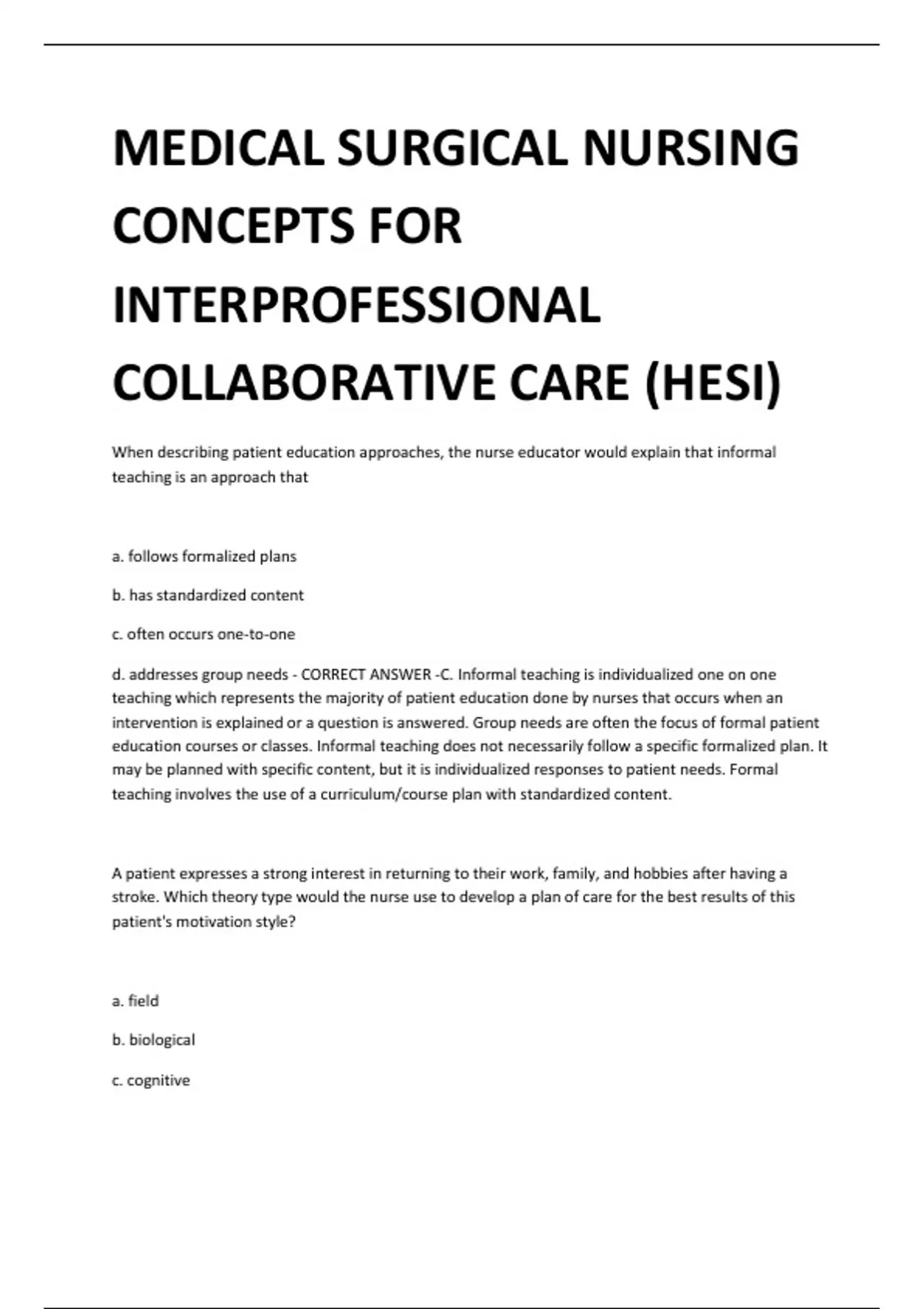 MEDICAL SURGICAL NURSING CONCEPTS FOR INTERPROFESSIONAL COLLABORATIVE CARE (HESI)

When describing patient education approaches, the nurse educator would explain that informal teaching is an approach that

a. follows formalized plans

b. has standardized content

c. often occurs one-to-one

d. addresses group needs - CORRECT ANSWER -C. Informal teaching is individualized one on one teaching which represents the majority of patient education done by nurses that occurs when an intervention is explained or a question is answered. Group needs are often the focus of formal patient education courses or classes. Informal teaching does not necessarily follow a specific formalized plan. It may be planned with specific content, but it is individualized responses to patient needs. Formal teaching involves the use of a curriculum/course plan with standardized content.

A patient expresses a strong interest in returning to their work, family, and hobbies after having a stroke. Which theory type would the nurse use to develop a plan of care for the best results of this patient's motivation style?

a. field

b. biological

c. cognitive